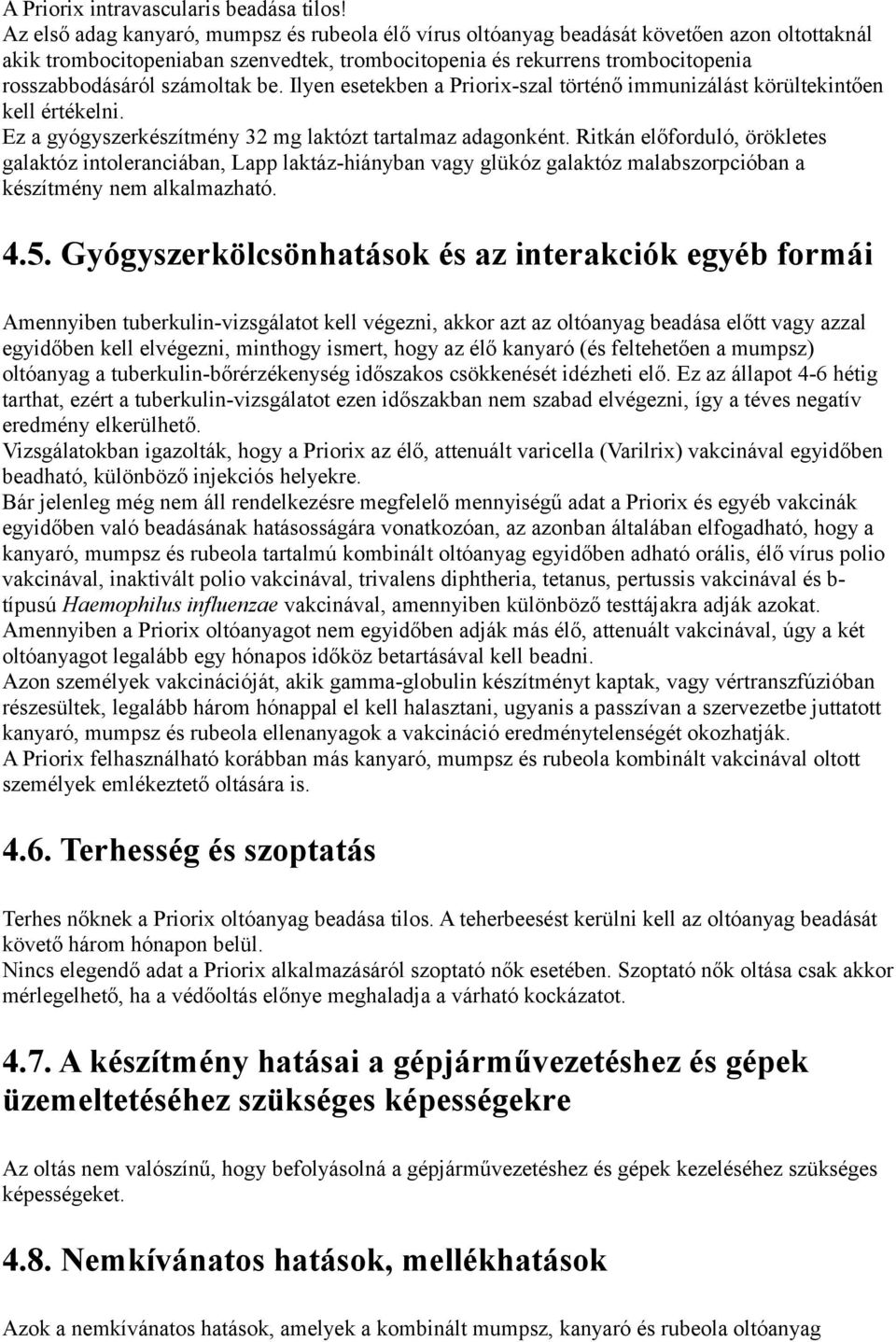 A Priorix intravascularis beadása tilos!
Az első adag kanyaró, mumpsz és rubeola élő vírus oltóanyag beadását követően azon oltottaknál akik trombocitopeniaban szenvedtek, trombocitopenia és rekurrens trombocitopenia rosszabbodásáról számoltak be. Ilyen esetekben a Priorix-szal történő immunizálást körültekintően kell értékelni.
Ez a gyógyszerkészítmény 32 mg laktózt tartalmaz adagonként. Ritkán előforduló, örökletes galaktóz intoleranciában, Lapp laktáz-hiányban vagy glükóz galaktóz malabszorpcióban a készítmény nem alkalmazható.

4.5. Gyógyszerkölcsönhatások és az interakciók egyéb formái

Amennyiben tuberkulin-vizsgálatot kell végezni, akkor azt az oltóanyag beadása előtt vagy azzal egyidőben kell elvégezni, minthogy ismert, hogy az élő kanyaró (és feltehetően a mumpsz) oltóanyag a tuberkulin-bőrérzékenység időszakos csökkenését idézheti elő. Ez az állapot 4-6 hétig tarthat, ezért a tuberkulin-vizsgálatot ezen időszakban nem szabad elvégezni, így a téves negatív eredmény elkerülhető.
Vizsgálatokban igazolták, hogy a Priorix az élő, attenuált varicella (Varilrix) vakcinával egyidőben beadható, különböző injekciós helyekre.
Bár jelenleg még nem áll rendelkezésre megfelelő mennyiségű adat a Priorix és egyéb vakcinák egyidőben való beadásának hatásosságára vonatkozóan, az azonban általában elfogadható, hogy a kanyaró, mumpsz és rubeola tartalmú kombinált oltóanyag egyidőben adható orális, élő vírus polio vakcinával, inaktivált polio vakcinával, trivalens diphtheria, tetanus, pertussis vakcinával és b-típusú Haemophilus influenzae vakcinával, amennyiben különböző testtájakra adják azokat.
Amennyiben a Priorix oltóanyagot nem egyidőben adják más élő, attenuált vakcinával, úgy a két oltóanyagot legalább egy hónapos időköz betartásával kell beadni.
Azon személyek vakcinációját, akik gamma-globulin készítményt kaptak, vagy vértranszfúzióban részesültek, legalább három hónappal el kell halasztani, ugyanis a passzívan a szervezetbe juttatott kanyaró, mumpsz és rubeola ellenanyagok a vakcináció eredménytelenségét okozhatják.
A Priorix felhasználható korábban más kanyaró, mumpsz és rubeola kombinált vakcinával oltott személyek emlékeztető oltására is.

4.6. Terhesség és szoptatás

Terhes nőknek a Priorix oltóanyag beadása tilos. A teherbeesést kerülni kell az oltóanyag beadását követő három hónapon belül.
Nincs elegendő adat a Priorix alkalmazásáról szoptató nők esetében. Szoptató nők oltása csak akkor mérlegelhető, ha a védőoltás előnye meghaladja a várható kockázatot.

4.7. A készítmény hatásai a gépjárművezetéshez és gépek üzemeltetéséhez szükséges képességekre

Az oltás nem valószínű, hogy befolyásolná a gépjárművezetéshez és gépek kezeléséhez szükséges képességeket.

4.8. Nemkívánatos hatások, mellékhatások

Azok a nemkívánatos hatások, amelyek a kombinált mumpsz, kanyaró és rubeola oltóanyag